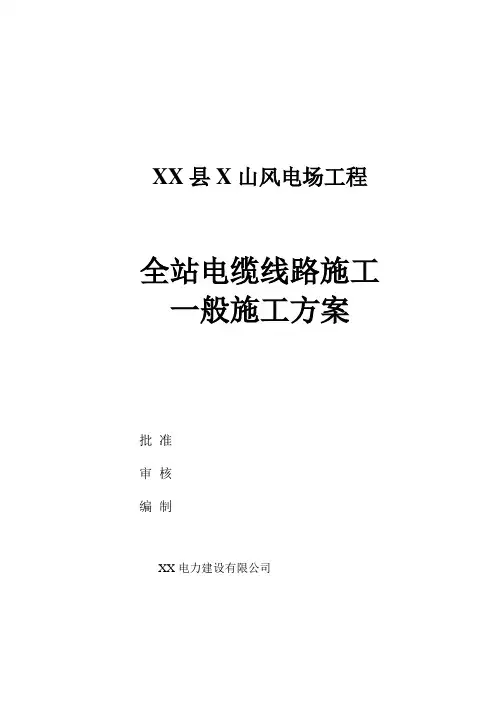 XX县X山风电场工程

全站电缆线路施工
一般施工方案

批 准

审 核

编 制

XX电力建设有限公司